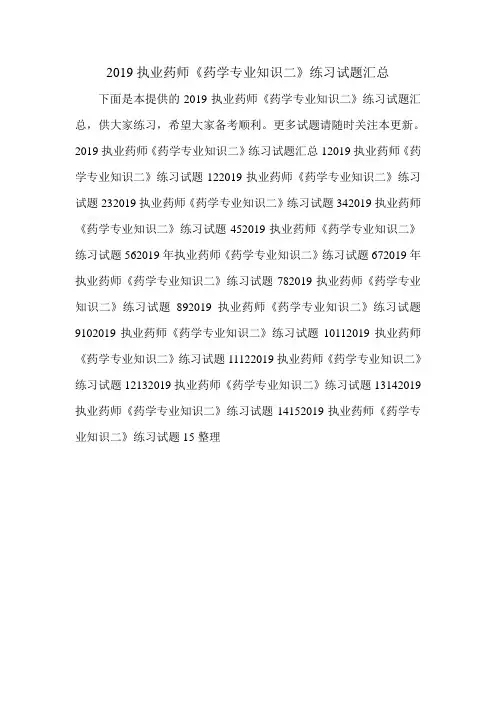 2019 执业药师《药学专业知识二》练习试题汇总

下面是本提供的 2019 执业药师《药学专业知识二》练习试题汇总，供大家练习，希望大家备考顺利。更多试题请随时关注本更新。2019 执业药师《药学专业知识二》练习试题汇总 12019 执业药师《药学专业知识二》练习试题 122019 执业药师《药学专业知识二》练习试题 232019 执业药师《药学专业知识二》练习试题 342019 执业药师《药学专业知识二》练习试题 452019 执业药师《药学专业知识二》练习试题 562019 年执业药师《药学专业知识二》练习试题 672019 年执业药师《药学专业知识二》练习试题 782019 执业药师《药学专业知识二》练习试题 892019 执业药师《药学专业知识二》练习试题 9102019 执业药师《药学专业知识二》练习试题 10112019 执业药师《药学专业知识二》练习试题 11122019 执业药师《药学专业知识二》练习试题 12132019 执业药师《药学专业知识二》练习试题 13142019 执业药师《药学专业知识二》练习试题 14152019 执业药师《药学专业知识二》练习试题 15 整理